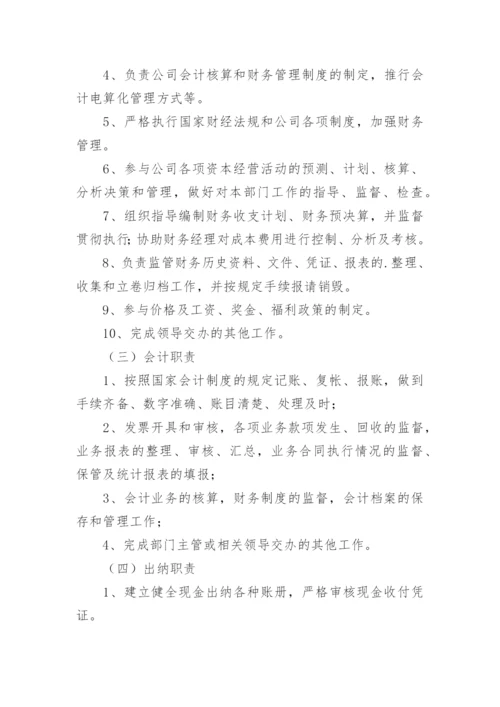 4、负责公司会计核算和财务管理制度的制定，推行会计电算化管理方式等。

5、严格执行国家财经法规和公司各项制度，加强财务管理。

6、参与公司各项资本经营活动的预测、计划、核算、分析决策和管理，做好对本部门工作的指导、监督、检查。

7、组织指导编制财务收支计划、财务预决算，并监督贯彻执行；协助财务经理对成本费用进行控制、分析及考核。

8、负责监管财务历史资料、文件、凭证、报表的.整理、收集和立卷归档工作，并按规定手续报请销毁。

9、参与价格及工资、奖金、福利政策的制定。

10、完成领导交办的其他工作。

（三）会计职责

1、按照国家会计制度的规定记账、复帐、报账，做到手续齐备、数字准确、账目清楚、处理及时；

2、发票开具和审核，各项业务款项发生、回收的监督，业务报表的整理、审核、汇总，业务合同执行情况的监督、保管及统计报表的填报；

3、会计业务的核算，财务制度的监督，会计档案的保存和管理工作；

4、完成部门主管或相关领导交办的其他工作。

（四）出纳职责

1、建立健全现金出纳各种账册，严格审核现金收付凭证。